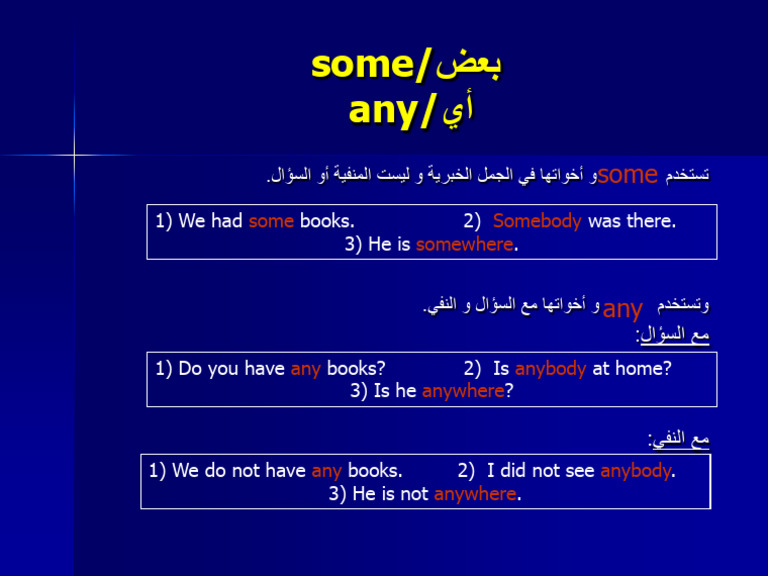 some/بعض
any/أي

تستخدم some و أخواتها في الجمل الخبرية و ليست المنفية أو السؤال.

1) We had some books. 2) Somebody was there.
3) He is somewhere.

وتستخدم any و أخواتها مع السؤال و النفي.

مع السؤال:

1) Do you have any books? 2) Is anybody at home?
3) Is he anywhere?

مع النفي:

1) We do not have any books. 2) I did not see anybody.
3) He is not anywhere.